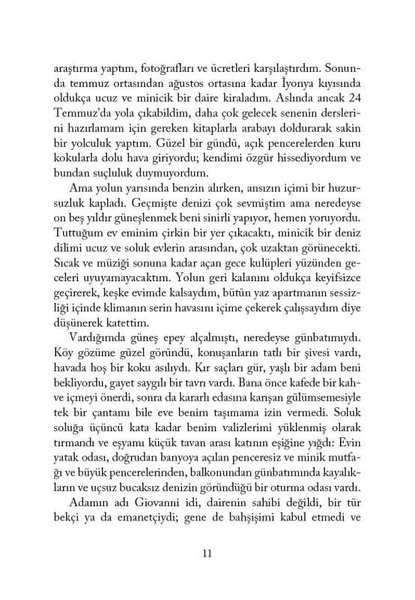 araştırma yaptım, fotoğrafları ve ücretleri karşılaştırdım. Sonunda temmuz ortasından ağustos ortasına kadar İyonya kıyısında oldukça ucuz ve minicik bir daire kiraladım. Aslında ancak 24 Temmuz'da yola çıkabildim, daha çok gelecek senenin derslerini hazırlamam için gereken kitaplarla arabayı doldurarak sakin bir yolculuk yaptım. Güzel bir gündü, açık pencerelerden kuru kokularla dolu hava giriyordu; kendimi özgür hissediyordum ve bundan suçluluk duymuyordum.

Ama yolun yarısında benzin alırken, ansızın içimi bir huzursuzluk kapladı. Geçmişte denizi çok sevmiştim ama neredeyse on beş yıldır güneşlenmek beni sinirli yapıyor, hemen yoruyordu. Tuttuğum ev eminim çirkin bir yer çıkacaktı, minicik bir deniz dilimi ucuz ve soluk evlerin arasından, çok uzaktan görünecekti. Sıcak ve müziği sonuna kadar açan gece kulüpleri yüzünden geceleri uyuyamayacaktım. Yolun geri kalanını oldukça keyifsizce geçirerek, keşke evimde kalsaydım, bütün yaz apartmanın sessizliği içinde klimanın serin havasını içime çekerek çalışsaydım diye düşünerek katettim.

Vardığımda güneş epey alçalmıştı, neredeyse günbatımıydı. Köy gözüme güzel göründü, konuşanların tatlı bir şivesi vardı, havada hoş bir koku asılıydı. Kır saçları gür, yaşlı bir adam beni bekliyordu, gayet saygılı bir tavrı vardı. Bana önce kafede bir kahve içmeyi önerdi, sonra da kararlı edasına karışan gülümsemesiyle tek bir çantamı bile eve benim taşımama izin vermedi. Soluk soluğa üçüncü kata kadar benim valizlerimi yüklenmiş olarak tırmandı ve eşyamı küçük tavan arası katının eşiğine yığdı: Evin yatak odası, doğrudan banyoya açılan penceresiz ve minik mutfağı ve büyük pencerelerinden, balkonundan günbatımında kayalıkların ve uçsuz bucaksız denizin göründüğü bir oturma odası vardı.

Adamın adı Giovanni idi, dairenin sahibi değildi, bir tür bekçi ya da emanetçiydi; gene de bahşişimi kabul etmedi ve

11